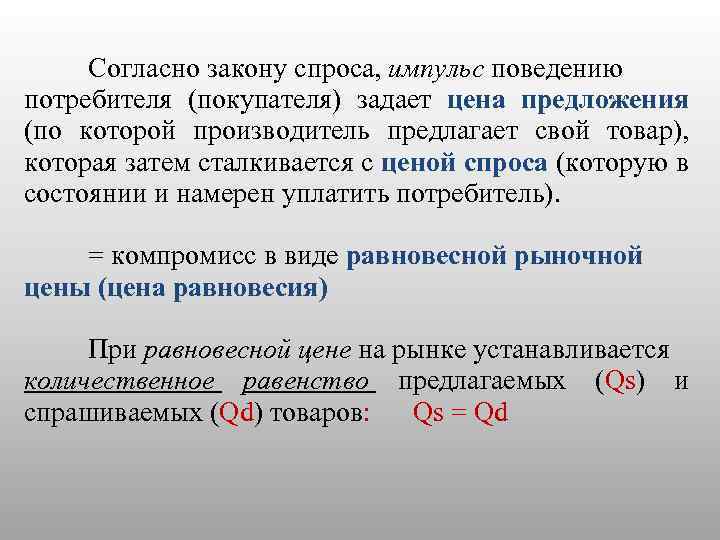 Согласно закону спроса, импульс поведению потребителя (покупателя) задает цена предложения (по которой производитель предлагает свой товар), которая затем сталкивается с ценой спроса (которую в состоянии и намерен уплатить потребитель).

= компромисс в виде равновесной рыночной цены (цена равновесия)

При равновесной цене на рынке устанавливается количественное равенство предлагаемых (Qs) и спрашиваемых (Qd) товаров: Qs = Qd